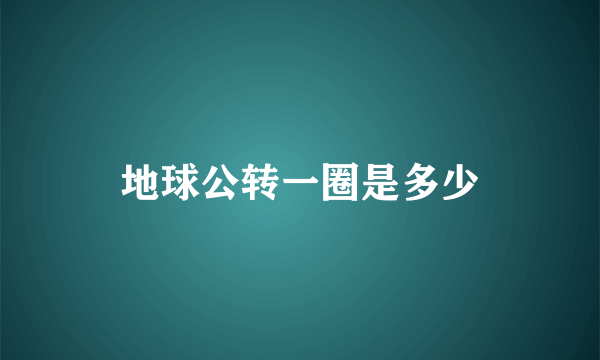 地球公转一圈是多少